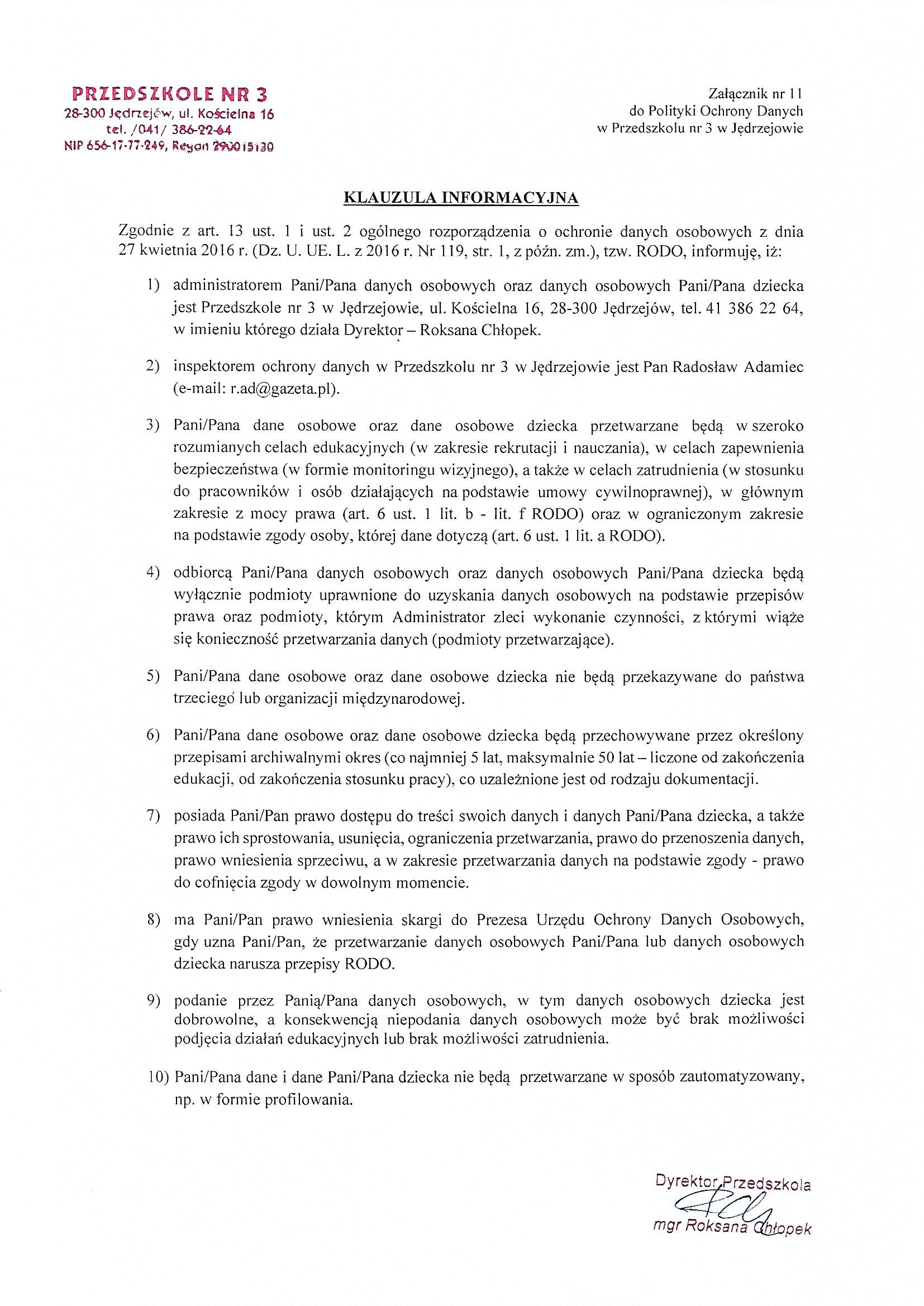 PRZEDSZKOLE NR 3
28-300 Jędrzejów, ul. Kościelna 16
tel. /041/ 386-22-64
NIP 656-17-77-249, Regon 290015130

Załącznik nr 11
do Polityki Ochrony Danych
w Przedszkolu nr 3 w Jędrzejowie

KLAUZULA INFORMACYJNA

Zgodnie z art. 13 ust. 1 i ust. 2 ogólnego rozporządzenia o ochronie danych osobowych z dnia 27 kwietnia 2016 r. (Dz. U. UE. L. z 2016 r. Nr 119, str. 1, z późn. zm.), tzw. RODO, informuję, iż:

1) administratorem Pani/Pana danych osobowych oraz danych osobowych Pani/Pana dziecka jest Przedszkole nr 3 w Jędrzejowie, ul. Kościelna 16, 28-300 Jędrzejów, tel. 41 386 22 64, w imieniu którego działa Dyrektor – Roksana Chłopek.

2) inspektorem ochrony danych w Przedszkolu nr 3 w Jędrzejowie jest Pan Radosław Adamiec (e-mail: r.ad@gazeta.pl).

3) Pani/Pana dane osobowe oraz dane osobowe dziecka przetwarzane będą w szeroko rozumianych celach edukacyjnych (w zakresie rekrutacji i nauczania), w celach zapewnienia bezpieczeństwa (w formie monitoringu wizyjnego), a także w celach zatrudnienia (w stosunku do pracowników i osób działających na podstawie umowy cywilnoprawnej), w głównym zakresie z mocy prawa (art. 6 ust. 1 lit. b - lit. f RODO) oraz w ograniczonym zakresie na podstawie zgody osoby, której dane dotyczą (art. 6 ust. 1 lit. a RODO).

4) odbiorcą Pani/Pana danych osobowych oraz danych osobowych Pani/Pana dziecka będą wyłącznie podmioty uprawnione do uzyskania danych osobowych na podstawie przepisów prawa oraz podmioty, którym Administrator zleci wykonanie czynności, z którymi wiąże się konieczność przetwarzania danych (podmioty przetwarzające).

5) Pani/Pana dane osobowe oraz dane osobowe dziecka nie będą przekazywane do państwa trzeciego lub organizacji międzynarodowej.

6) Pani/Pana dane osobowe oraz dane osobowe dziecka będą przechowywane przez określony przepisami archiwalnymi okres (co najmniej 5 lat, maksymalnie 50 lat – liczone od zakończenia edukacji, od zakończenia stosunku pracy), co uzależnione jest od rodzaju dokumentacji.

7) posiada Pani/Pan prawo dostępu do treści swoich danych i danych Pani/Pana dziecka, a także prawo ich sprostowania, usunięcia, ograniczenia przetwarzania, prawo do przenoszenia danych, prawo wniesienia sprzeciwu, a w zakresie przetwarzania danych na podstawie zgody - prawo do cofnięcia zgody w dowolnym momencie.

8) ma Pani/Pan prawo wniesienia skargi do Prezesa Urzędu Ochrony Danych Osobowych, gdy uzna Pani/Pan, że przetwarzanie danych osobowych Pani/Pana lub danych osobowych dziecka narusza przepisy RODO.

9) podanie przez Panią/Pana danych osobowych, w tym danych osobowych dziecka jest dobrowolne, a konsekwencją niepodania danych osobowych może być brak możliwości podjęcia działań edukacyjnych lub brak możliwości zatrudnienia.

10) Pani/Pana dane i dane Pani/Pana dziecka nie będą przetwarzane w sposób zautomatyzowany, np. w formie profilowania.

Dyrektor Przedszkola
mgr Roksana Chłopek